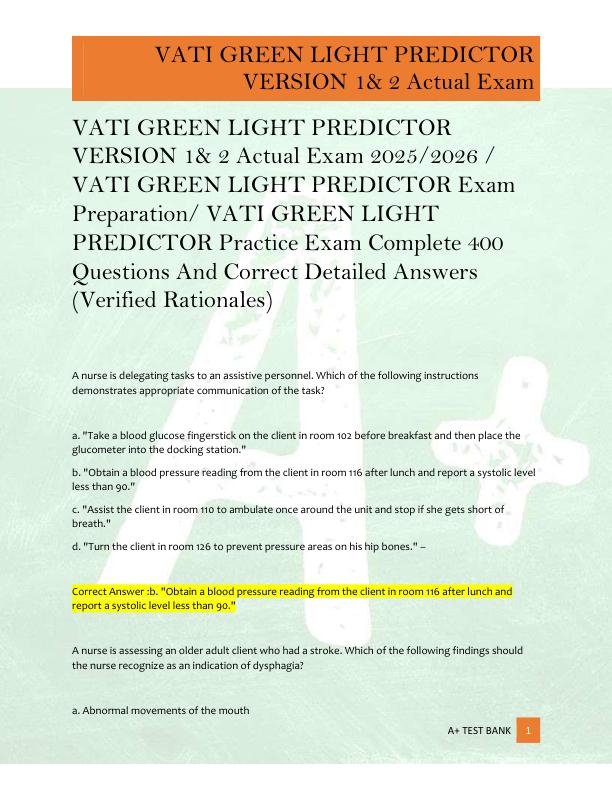 VATI GREEN LIGHT PREDICTOR VERSION 1& 2 Actual Exam

VATI GREEN LIGHT PREDICTOR VERSION 1& 2 Actual Exam 2025/2026 / VATI GREEN LIGHT PREDICTOR Exam Preparation/ VATI GREEN LIGHT PREDICTOR Practice Exam Complete 400 Questions And Correct Detailed Answers (Verified Rationales)

A nurse is delegating tasks to an assistive personnel. Which of the following instructions demonstrates appropriate communication of the task?

a. "Take a blood glucose fingerstick on the client in room 102 before breakfast and then place the glucometer into the docking station."

b. "Obtain a blood pressure reading from the client in room 116 after lunch and report a systolic level less than 90."

c. "Assist the client in room 110 to ambulate once around the unit and stop if she gets short of breath."

d. "Turn the client in room 126 to prevent pressure areas on his hip bones." –

Correct Answer :b. "Obtain a blood pressure reading from the client in room 116 after lunch and report a systolic level less than 90."

A nurse is assessing an older adult client who had a stroke. Which of the following findings should the nurse recognize as an indication of dysphagia?

a. Abnormal movements of the mouth

A+ TEST BANK 1